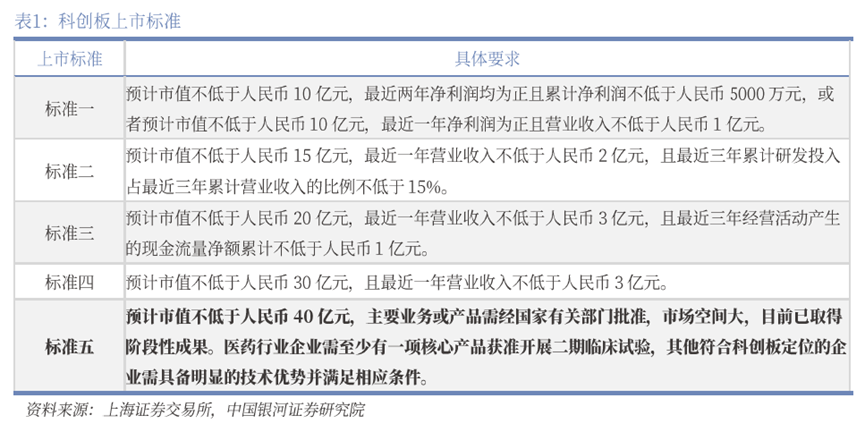 表1：科创板上市标准

| 上市标准 | 具体要求 |
|---|---|
| 标准一 | 预计市值不低于人民币 10 亿元，最近两年净利润均为正且累计净利润不低于人民币 5000 万元，或者预计市值不低于人民币 10 亿元，最近一年净利润为正且营业收入不低于人民币 1 亿元。 |
| 标准二 | 预计市值不低于人民币 15 亿元，最近一年营业收入不低于人民币 2 亿元，且最近三年累计研发投入占最近三年累计营业收入的比例不低于 15%。 |
| 标准三 | 预计市值不低于人民币 20 亿元，最近一年营业收入不低于人民币 3 亿元，且最近三年经营活动产生的现金流量净额累计不低于人民币 1 亿元。 |
| 标准四 | 预计市值不低于人民币 30 亿元，且最近一年营业收入不低于人民币 3 亿元。 |
| 标准五 | 预计市值不低于人民币 40 亿元，主要业务或产品需经国家有关部门批准，市场空间大，目前已取得阶段性成果。医药行业企业需至少有一项核心产品获准开展二期临床试验，其他符合科创板定位的企业需具备明显的技术优势并满足相应条件。 |

资料来源：上海证券交易所，中国银河证券研究院